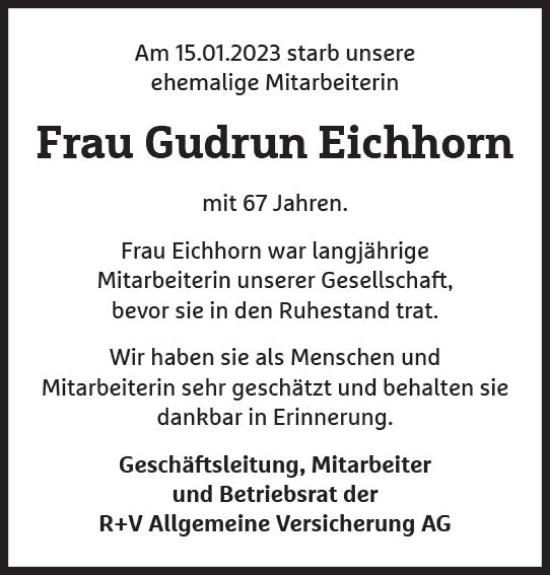 Am 15.01.2023 starb unsere ehemalige Mitarbeiterin

Frau Gudrun Eichhorn

mit 67 Jahren.

Frau Eichhorn war langjährige Mitarbeiterin unserer Gesellschaft, bevor sie in den Ruhestand trat.

Wir haben sie als Menschen und Mitarbeiterin sehr geschätzt und behalten sie dankbar in Erinnerung.

Geschäftsleitung, Mitarbeiter und Betriebsrat der R+V Allgemeine Versicherung AG